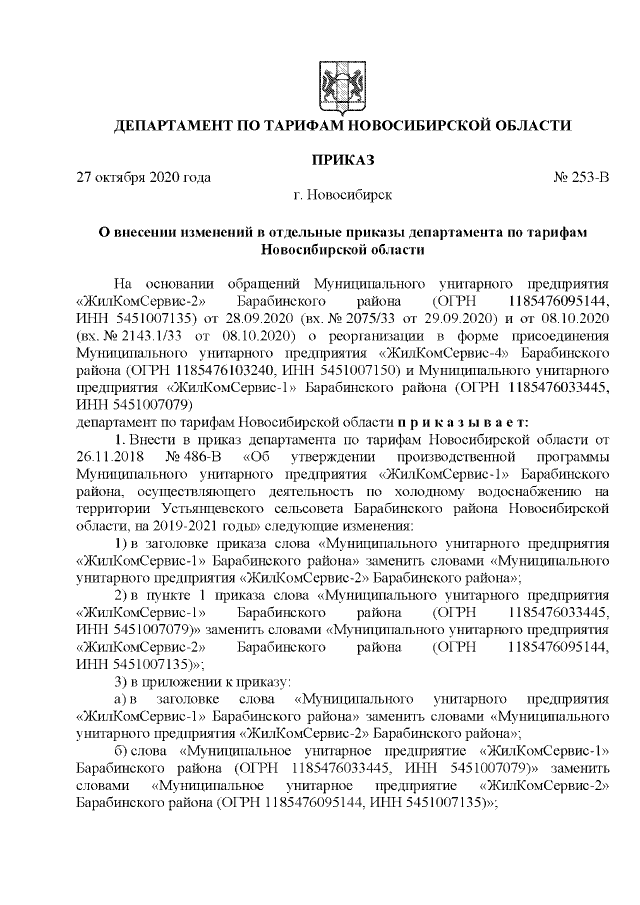 ДЕПАРТАМЕНТ ПО ТАРИФАМ НОВОСИБИРСКОЙ ОБЛАСТИ

ПРИКАЗ

27 октября 2020 года № 253-В

г. Новосибирск

О внесении изменений в отдельные приказы департамента по тарифам Новосибирской области

На основании обращений Муниципального унитарного предприятия «ЖилКомСервис-2» Барабинского района (ОГРН 1185476095144, ИНН 5451007135) от 28.09.2020 (вх. № 2075/33 от 29.09.2020) и от 08.10.2020 (вх. № 2143.1/33 от 08.10.2020) о реорганизации в форме присоединения Муниципального унитарного предприятия «ЖилКомСервис-4» Барабинского района (ОГРН 1185476103240, ИНН 5451007150) и Муниципального унитарного предприятия «ЖилКомСервис-1» Барабинского района (ОГРН 1185476033445, ИНН 5451007079)
департамент по тарифам Новосибирской области п р и к а з ы в а е т:

1. Внести в приказ департамента по тарифам Новосибирской области от 26.11.2018 № 486-В «Об утверждении производственной программы Муниципального унитарного предприятия «ЖилКомСервис-1» Барабинского района, осуществляющего деятельность по холодному водоснабжению на территории Устьянцевского сельсовета Барабинского района Новосибирской области, на 2019-2021 годы» следующие изменения:

1) в заголовке приказа слова «Муниципального унитарного предприятия «ЖилКомСервис-1» Барабинского района» заменить словами «Муниципального унитарного предприятия «ЖилКомСервис-2» Барабинского района»;

2) в пункте 1 приказа слова «Муниципального унитарного предприятия «ЖилКомСервис-1» Барабинского района (ОГРН 1185476033445, ИНН 5451007079)» заменить словами «Муниципального унитарного предприятия «ЖилКомСервис-2» Барабинского района (ОГРН 1185476095144, ИНН 5451007135)»;

3) в приложении к приказу:

а) в заголовке слова «Муниципального унитарного предприятия «ЖилКомСервис-1» Барабинского района» заменить словами «Муниципального унитарного предприятия «ЖилКомСервис-2» Барабинского района»;

б) слова «Муниципальное унитарное предприятие «ЖилКомСервис-1» Барабинского района (ОГРН 1185476033445, ИНН 5451007079)» заменить словами «Муниципальное унитарное предприятие «ЖилКомСервис-2» Барабинского района (ОГРН 1185476095144, ИНН 5451007135)»;